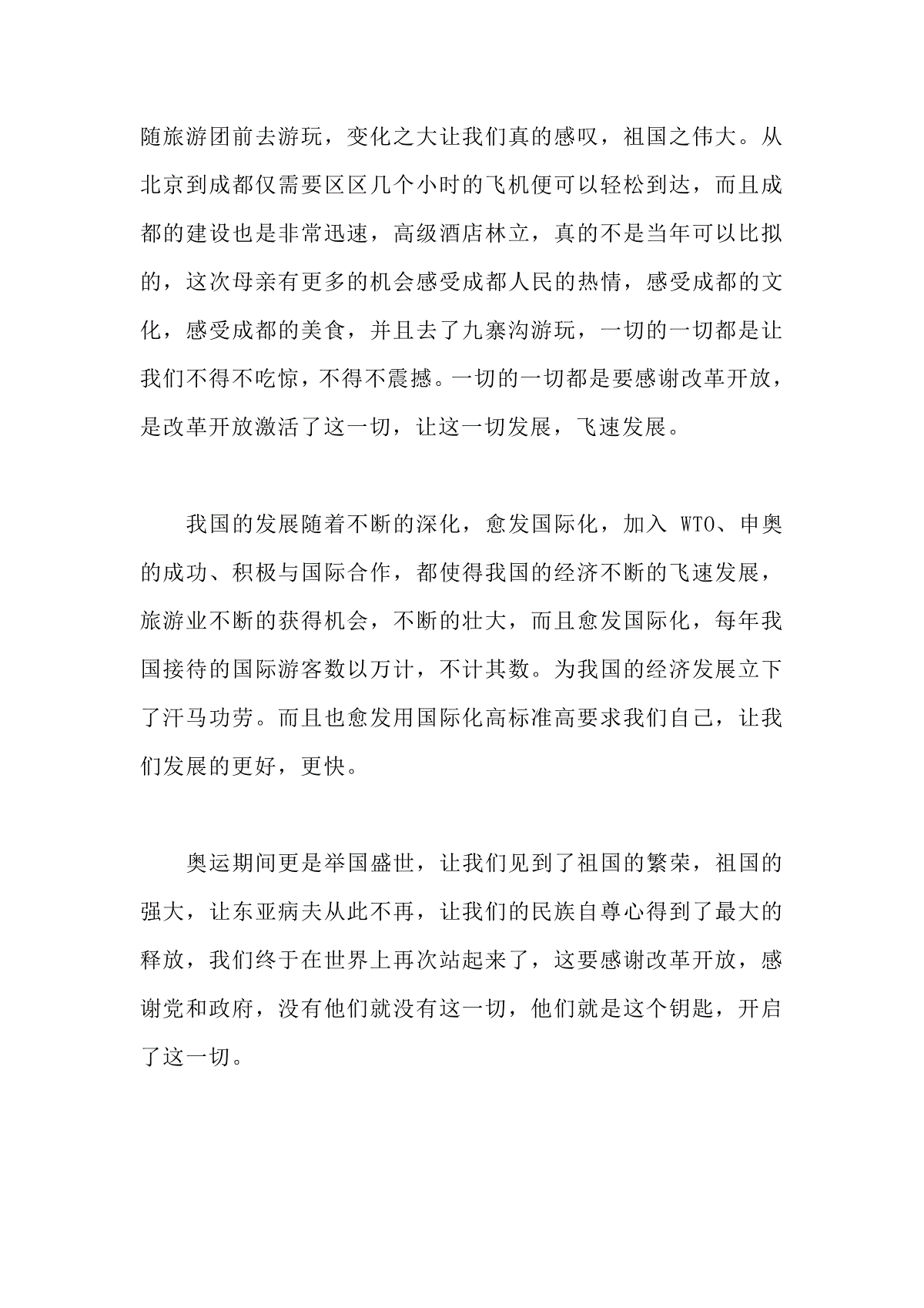 随旅游团前去游玩，变化之大让我们真的感叹，祖国之伟大。从北京到成都仅需要区区几个小时的飞机便可以轻松到达，而且成都的建设也是非常迅速，高级酒店林立，真的不是当年可以比拟的，这次母亲有更多的机会感受成都人民的热情，感受成都的文化，感受成都的美食，并且去了九寨沟游玩，一切的一切都是让我们不得不吃惊，不得不震撼。一切的一切都是要感谢改革开放，是改革开放激活了这一切，让这一切发展，飞速发展。

我国的发展随着不断的深化，愈发国际化，加入 WTO、申奥的成功、积极与国际合作，都使得我国的经济不断的飞速发展，旅游业不断的获得机会，不断的壮大，而且愈发国际化，每年我国接待的国际游客数以万计，不计其数。为我国的经济发展立下了汗马功劳。而且也愈发用国际化高标准高要求我们自己，让我们发展的更好，更快。

奥运期间更是举国盛世，让我们见到了祖国的繁荣，祖国的强大，让东亚病夫从此不再，让我们的民族自尊心得到了最大的释放，我们终于在世界上再次站起来了，这要感谢改革开放，感谢党和政府，没有他们就没有这一切，他们就是这个钥匙，开启了这一切。